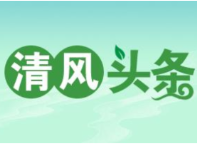 清风头条